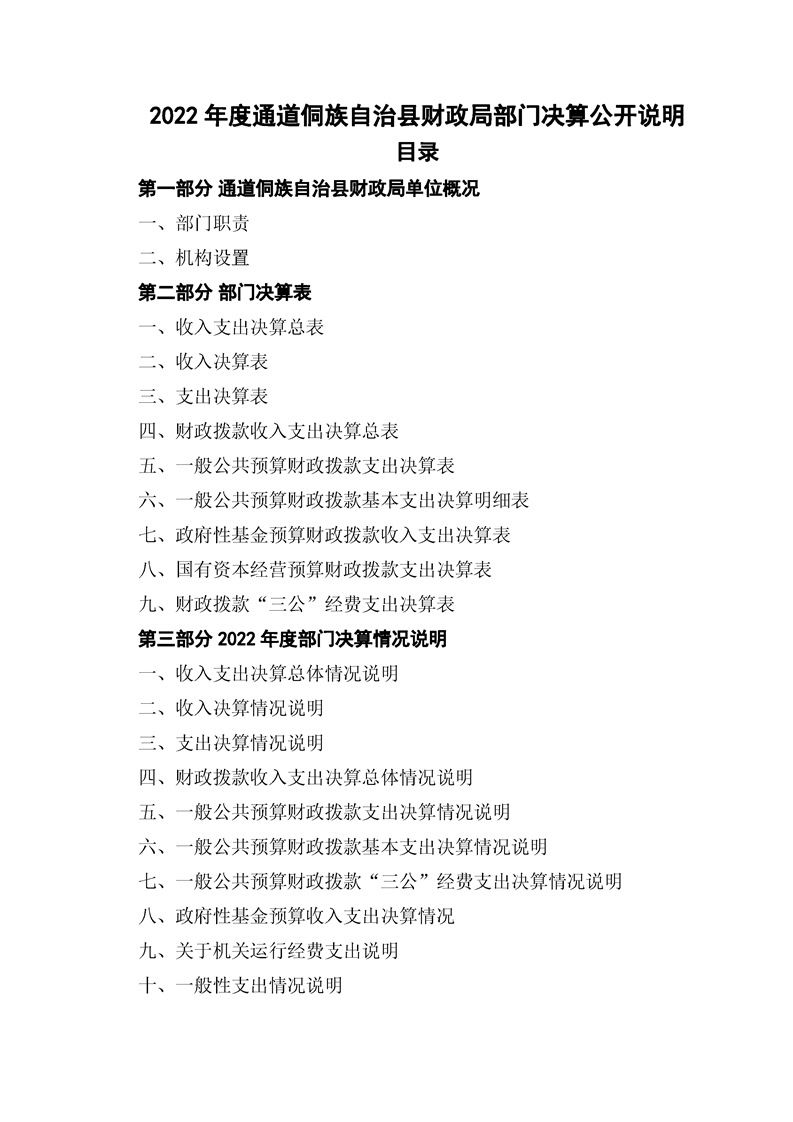 2022 年度通道侗族自治县财政局部门决算公开说明

目录

第一部分 通道侗族自治县财政局单位概况

一、部门职责

二、机构设置

第二部分 部门决算表

一、收入支出决算总表

二、收入决算表

三、支出决算表

四、财政拨款收入支出决算总表

五、一般公共预算财政拨款支出决算表

六、一般公共预算财政拨款基本支出决算明细表

七、政府性基金预算财政拨款收入支出决算表

八、国有资本经营预算财政拨款支出决算表

九、财政拨款“三公”经费支出决算表

第三部分 2022 年度部门决算情况说明

一、收入支出决算总体情况说明

二、收入决算情况说明

三、支出决算情况说明

四、财政拨款收入支出决算总体情况说明

五、一般公共预算财政拨款支出决算情况说明

六、一般公共预算财政拨款基本支出决算情况说明

七、一般公共预算财政拨款“三公”经费支出决算情况说明

八、政府性基金预算收入支出决算情况

九、关于机关运行经费支出说明

十、一般性支出情况说明